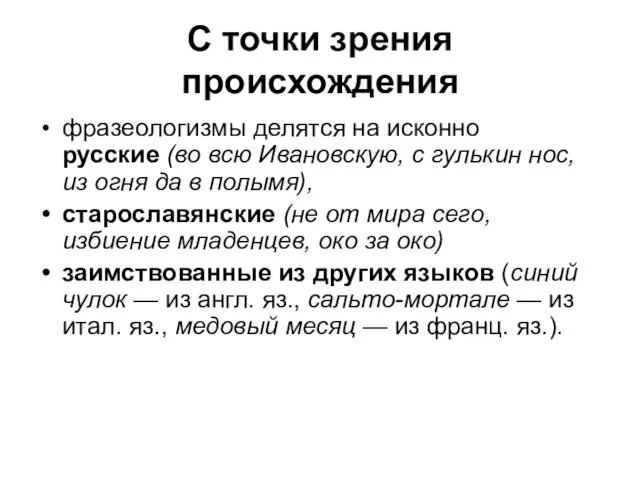 С точки зрения происхождения

• фразеологизмы делятся на исконно русские (во всю Ивановскую, с гулькин нос, из огня да в полымя),

• старославянские (не от мира сего, избиение младенцев, око за око)

• заимствованные из других языков (синий чулок — из англ. яз., сальто-мортале — из итал. яз., медовый месяц — из франц. яз.).